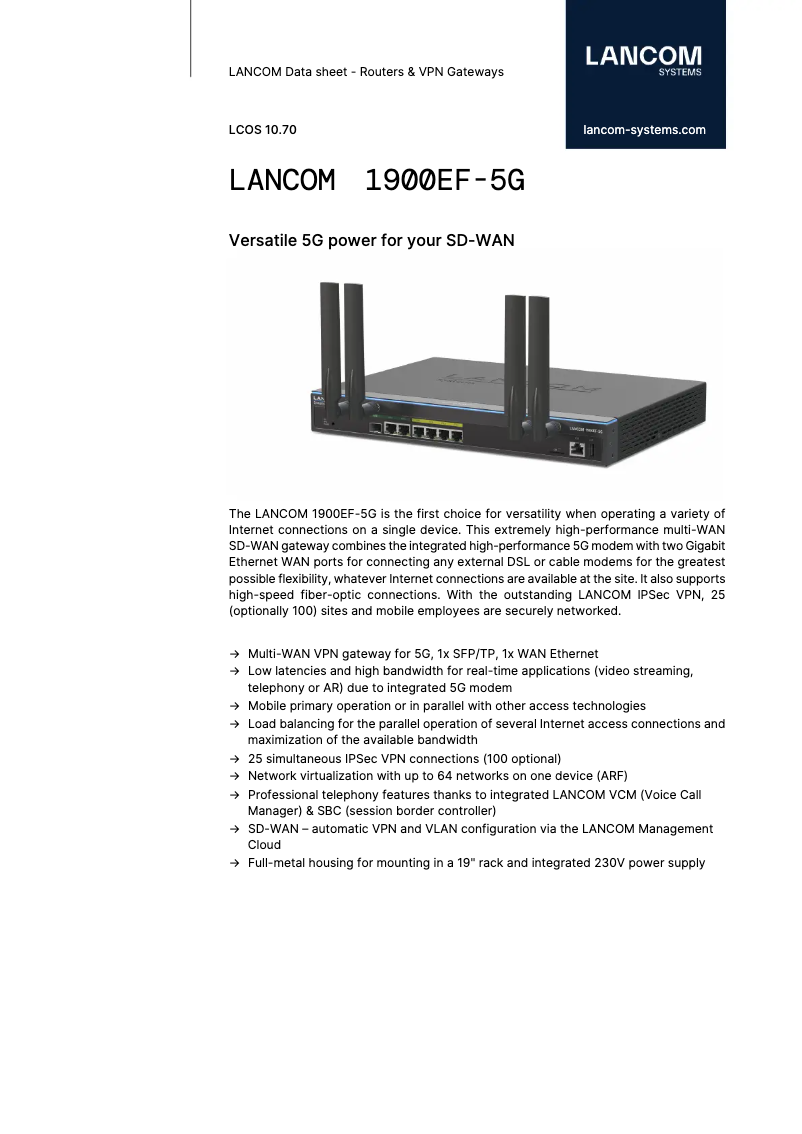 LANCOM Data sheet - Routers & VPN Gateways

LANCOM SYSTEMS

LCOS 10.70

lancom-systems.com

LANCOM 1900EF-5G

Versatile 5G power for your SD-WAN

The LANCOM 1900EF-5G is the first choice for versatility when operating a variety of Internet connections on a single device. This extremely high-performance multi-WAN SD-WAN gateway combines the integrated high-performance 5G modem with two Gigabit Ethernet WAN ports for connecting any external DSL or cable modems for the greatest possible flexibility, whatever Internet connections are available at the site. It also supports high-speed fiber-optic connections. With the outstanding LANCOM IPSec VPN, 25 (optionally 100) sites and mobile employees are securely networked.

→ Multi-WAN VPN gateway for 5G, 1x SFP/TP, 1x WAN Ethernet
→ Low latencies and high bandwidth for real-time applications (video streaming, telephony or AR) due to integrated 5G modem
→ Mobile primary operation or in parallel with other access technologies
→ Load balancing for the parallel operation of several Internet access connections and maximization of the available bandwidth
→ 25 simultaneous IPSec VPN connections (100 optional)
→ Network virtualization with up to 64 networks on one device (ARF)
→ Professional telephony features thanks to integrated LANCOM VCM (Voice Call Manager) & SBC (session border controller)
→ SD-WAN – automatic VPN and VLAN configuration via the LANCOM Management Cloud
→ Full-metal housing for mounting in a 19" rack and integrated 230V power supply